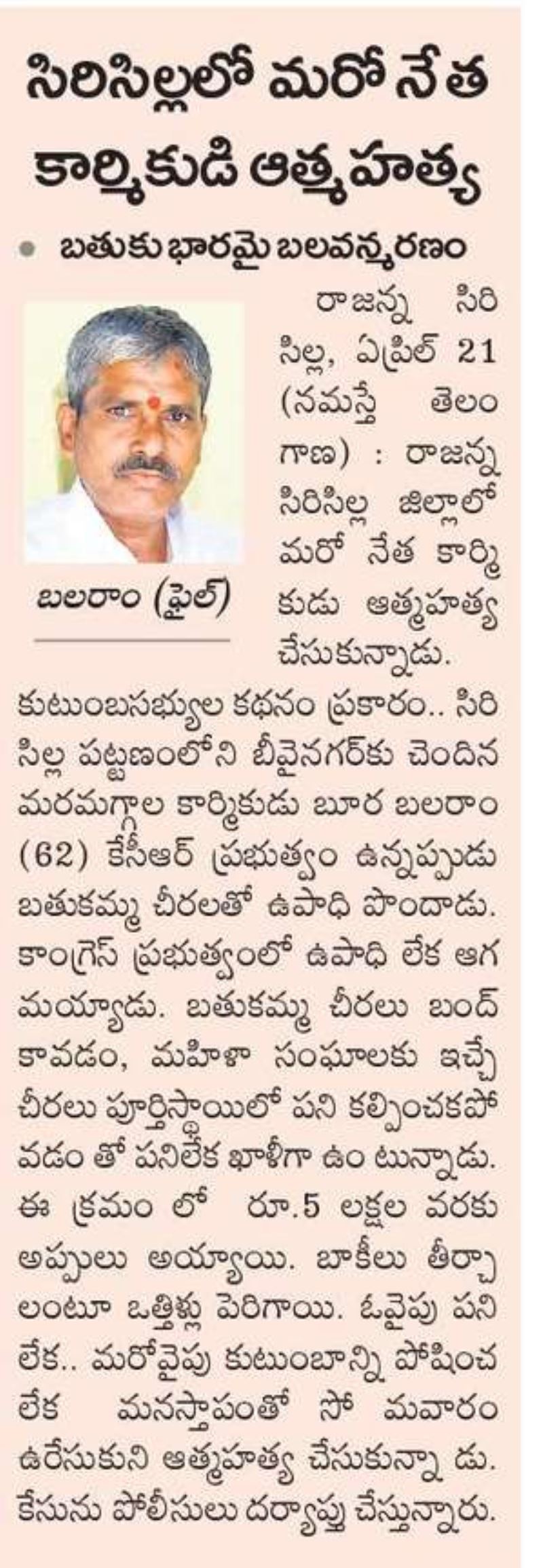 సిరిసిల్లలో మరో నేత కార్మికుడి ఆత్మహత్య

• బతుకు భారమై బలవన్మరణం

బలరాం (ఫైల్)

రాజన్న సిరిసిల్ల, ఏప్రిల్ 21 (నమస్తే తెలంగాణ) : రాజన్న సిరిసిల్ల జిల్లాలో మరో నేత కార్మికుడు ఆత్మహత్య చేసుకున్నాడు. కుటుంబసభ్యుల కథనం ప్రకారం.. సిరిసిల్ల పట్టణంలోని బీవైనగర్‌కు చెందిన మరమగ్గాల కార్మికుడు బూర బలరాం (62) కేసీఆర్ ప్రభుత్వం ఉన్నప్పుడు బతుకమ్మ చీరలతో ఉపాధి పొందాడు. కాంగ్రెస్ ప్రభుత్వంలో ఉపాధి లేక ఆగమయ్యాడు. బతుకమ్మ చీరలు బంద్ కావడం, మహిళా సంఘాలకు ఇచ్చే చీరలు పూర్తిస్థాయిలో పని కల్పించకపోవడం తో పనిలేక ఖాళీగా ఉం టున్నాడు. ఈ క్రమం లో రూ.5 లక్షల వరకు అప్పులు అయ్యాయి. బాకీలు తీర్చాలంటూ ఒత్తిళ్లు పెరిగాయి. ఓవైపు పని లేక.. మరోవైపు కుటుంబాన్ని పోషించ లేక మనస్తాపంతో సో మవారం ఉరేసుకుని ఆత్మహత్య చేసుకున్నా డు. కేసును పోలీసులు దర్యాప్తు చేస్తున్నారు.